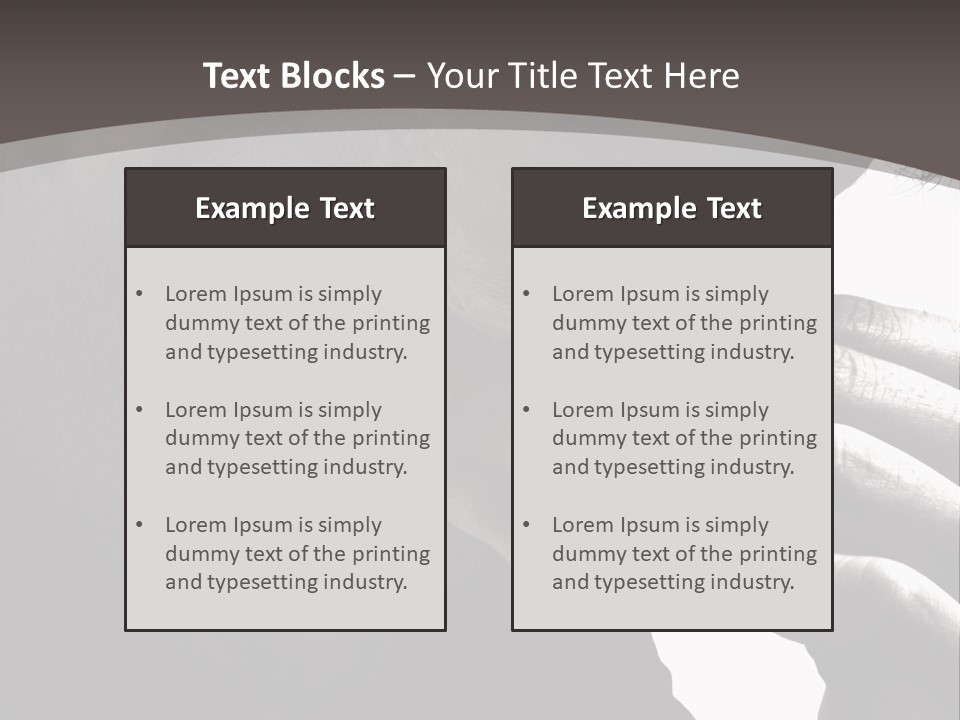 Text Blocks – Your Title Text Here

Example Text

• Lorem Ipsum is simply dummy text of the printing and typesetting industry.

• Lorem Ipsum is simply dummy text of the printing and typesetting industry.

• Lorem Ipsum is simply dummy text of the printing and typesetting industry.

Example Text

• Lorem Ipsum is simply dummy text of the printing and typesetting industry.

• Lorem Ipsum is simply dummy text of the printing and typesetting industry.

• Lorem Ipsum is simply dummy text of the printing and typesetting industry.